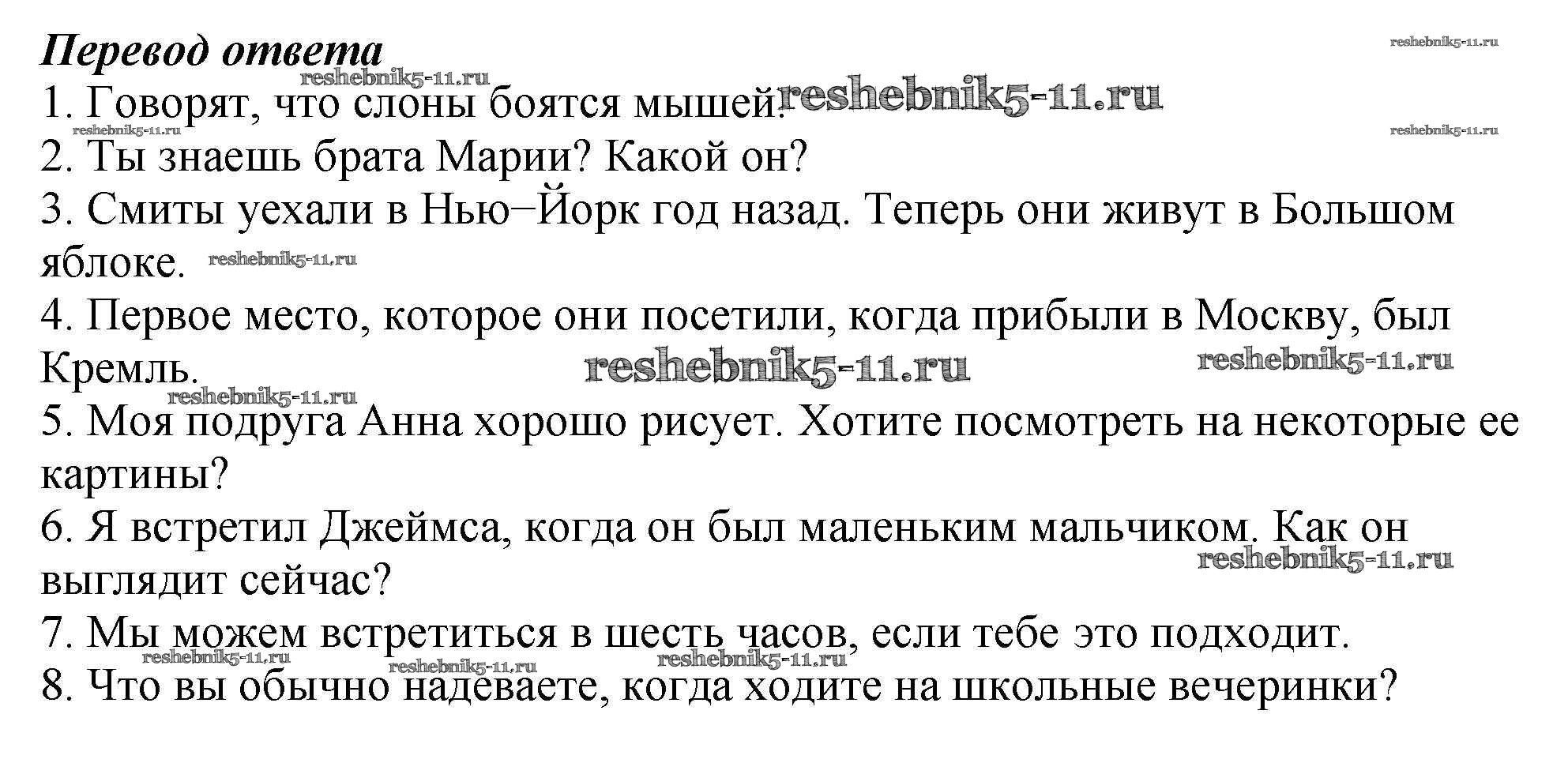 Перевод ответа

1. Говорят, что слоны боятся мышей.

2. Ты знаешь брата Марии? Какой он?

3. Смиты уехали в Нью–Йорк год назад. Теперь они живут в Большом яблоке.

4. Первое место, которое они посетили, когда прибыли в Москву, был Кремль.

5. Моя подруга Анна хорошо рисует. Хотите посмотреть на некоторые ее картины?

6. Я встретил Джеймса, когда он был маленьким мальчиком. Как он выглядит сейчас?

7. Мы можем встретиться в шесть часов, если тебе это подходит.

8. Что вы обычно надеваете, когда ходите на школьные вечеринки?

reshebnik5-11.ru